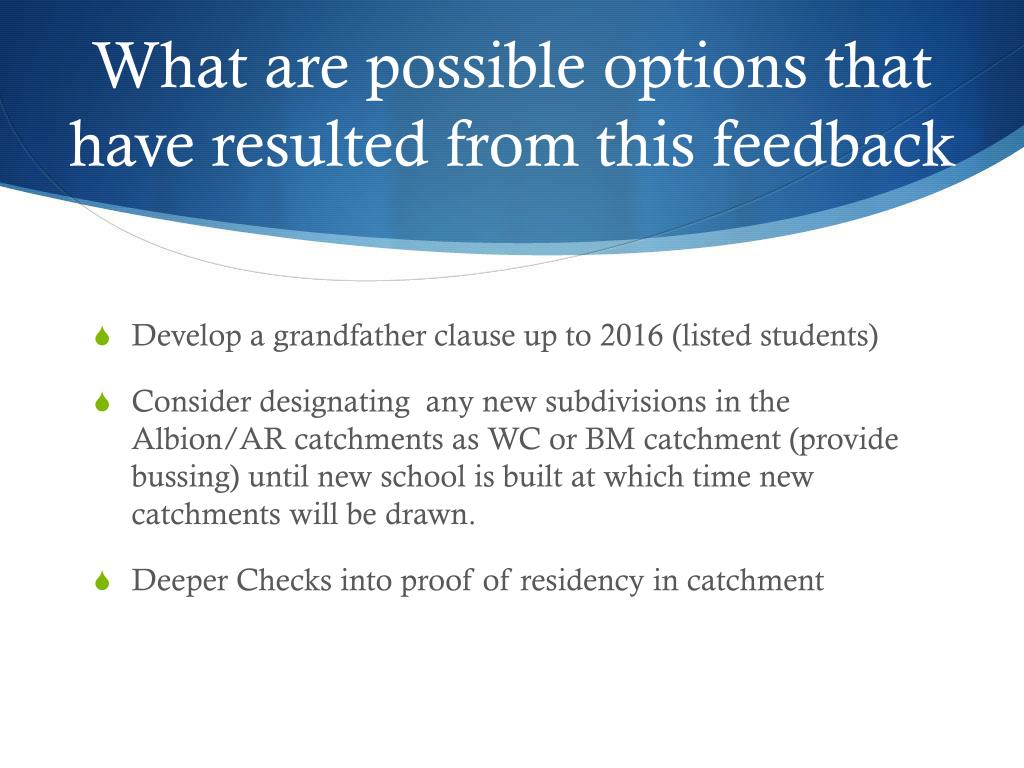 What are possible options that have resulted from this feedback

Develop a grandfather clause up to 2016 (listed students)

Consider designating any new subdivisions in the Albion/AR catchments as WC or BM catchment (provide bussing) until new school is built at which time new catchments will be drawn.

Deeper Checks into proof of residency in catchment